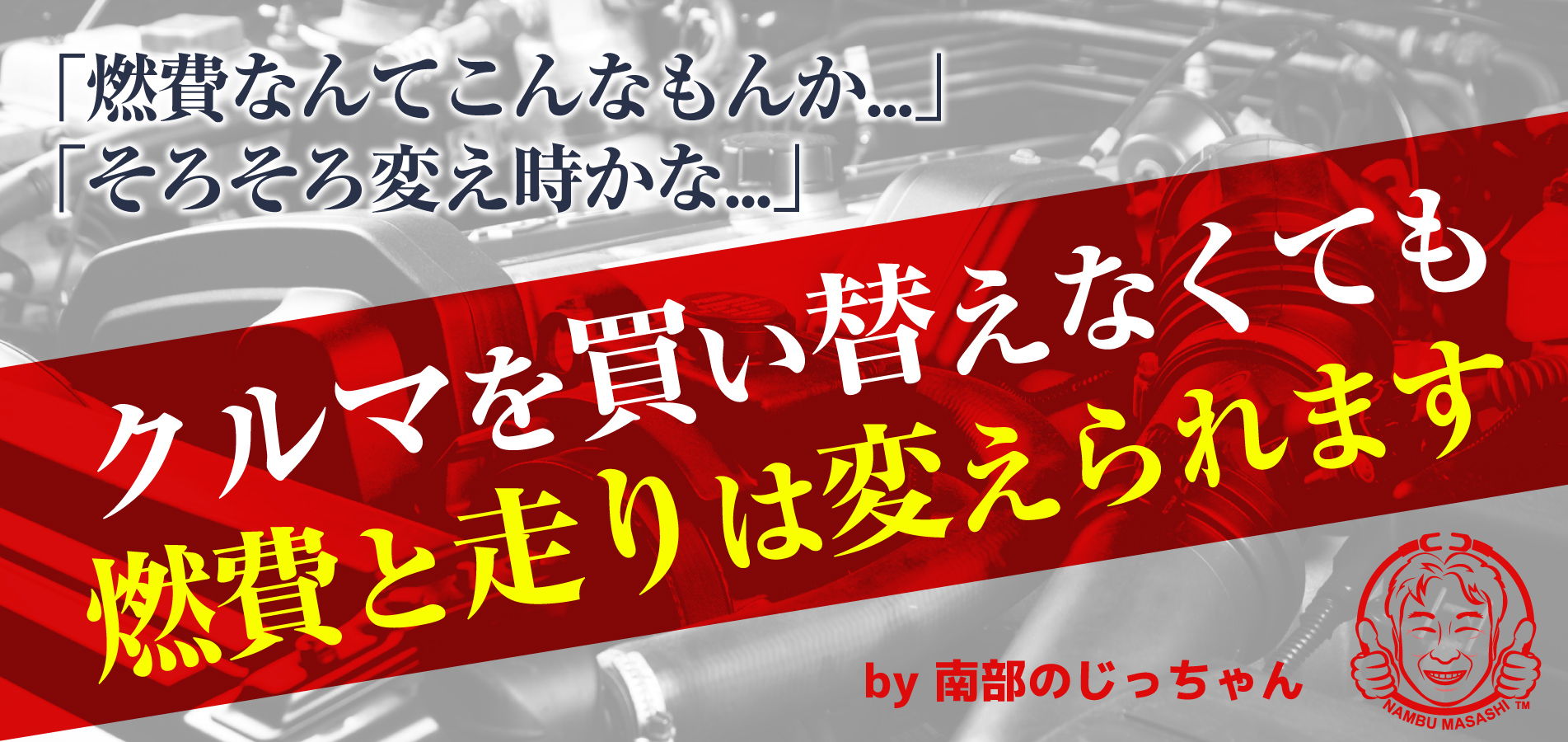 「燃費なんてこんなもんか...」
「そろそろ変え時かな...」

クルマを買い替えなくても
燃費と走りは変えられます

by 南部のじっちゃん

NAMBU MASASHI ™